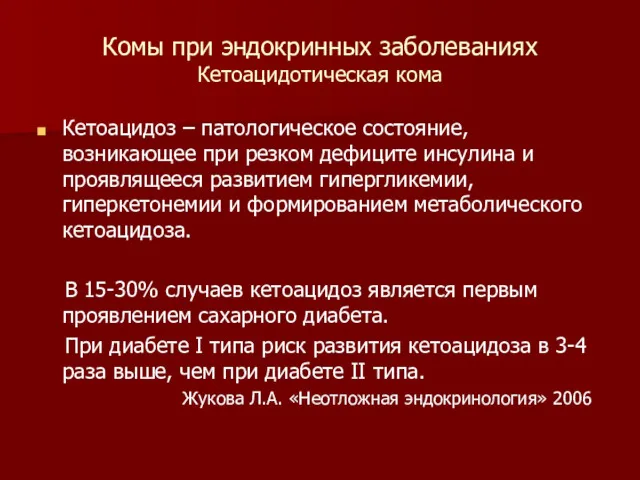 Комы при эндокринных заболеваниях
Кетоацидотическая кома

Кетоацидоз – патологическое состояние, возникающее при резком дефиците инсулина и проявлящееся развитием гипергликемии, гиперкетонемии и формированием метаболического кетоацидоза.

В 15-30% случаев кетоацидоз является первым проявлением сахарного диабета.

При диабете I типа риск развития кетоацидоза в 3-4 раза выше, чем при диабете II типа.

Жукова Л.А. «Неотложная эндокринология» 2006